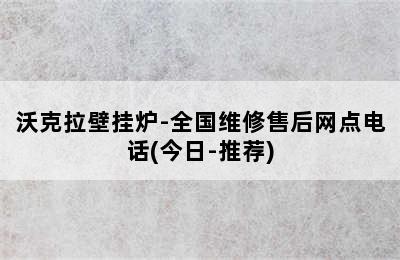 沃克拉壁挂炉-全国维修售后网点电话(今日-推荐)